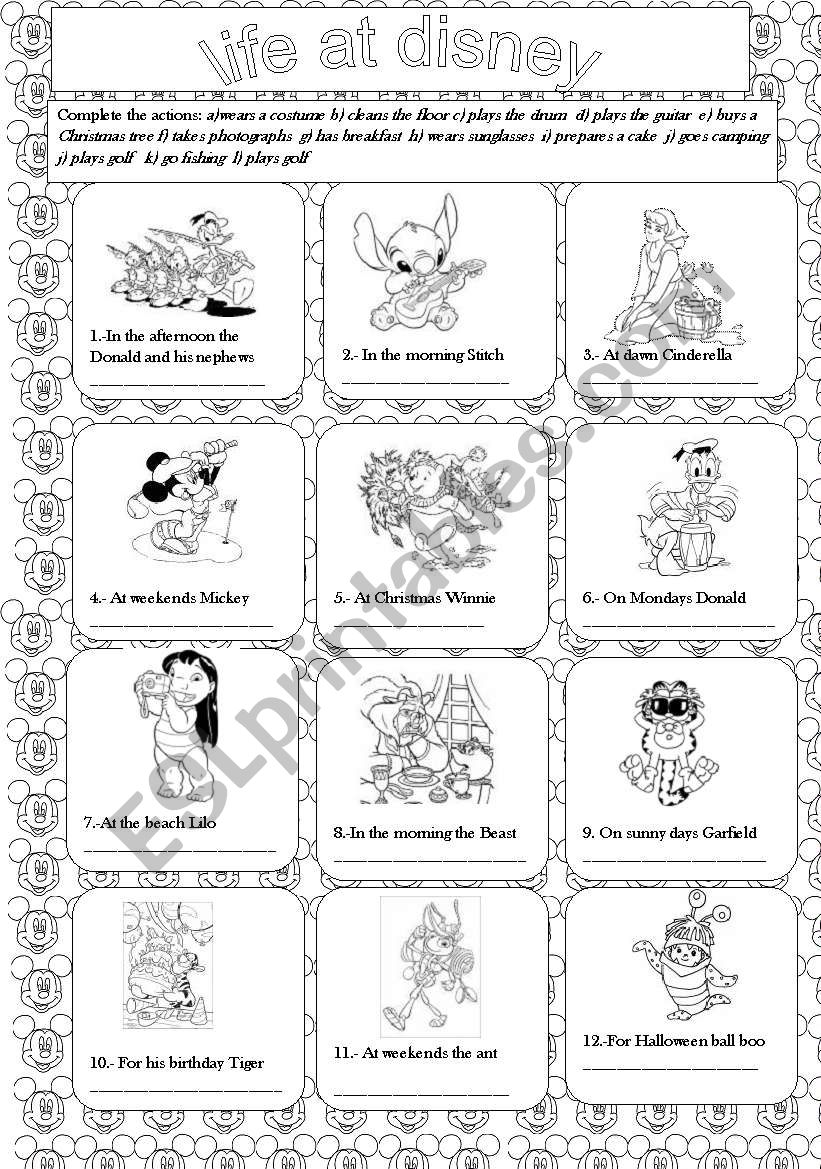 \ife at disney

Complete the actions: a)wears a costume b) cleans the floor c) plays the drum d) plays the guitar e) buys a Christmas tree f) takes photographs g) has breakfast h) wears sunglasses i) prepares a cake j) goes camping j) plays golf k) go fishing l) plays golf

1.-In the afternoon the Donald and his nephews ____________________

2.- In the morning Stitch ____________________

3.- At dawn Cinderella ____________________

4.- At weekends Mickey ____________________

5.- At Christmas Winnie ____________________

6.- On Mondays Donald ____________________

7.-At the beach Lilo ____________________

8.-In the morning the Beast ____________________

9. On sunny days Garfield ____________________

10.- For his birthday Tiger ____________________

11.- At weekends the ant ____________________

12.-For Halloween ball boo ____________________

ESLprintables.com